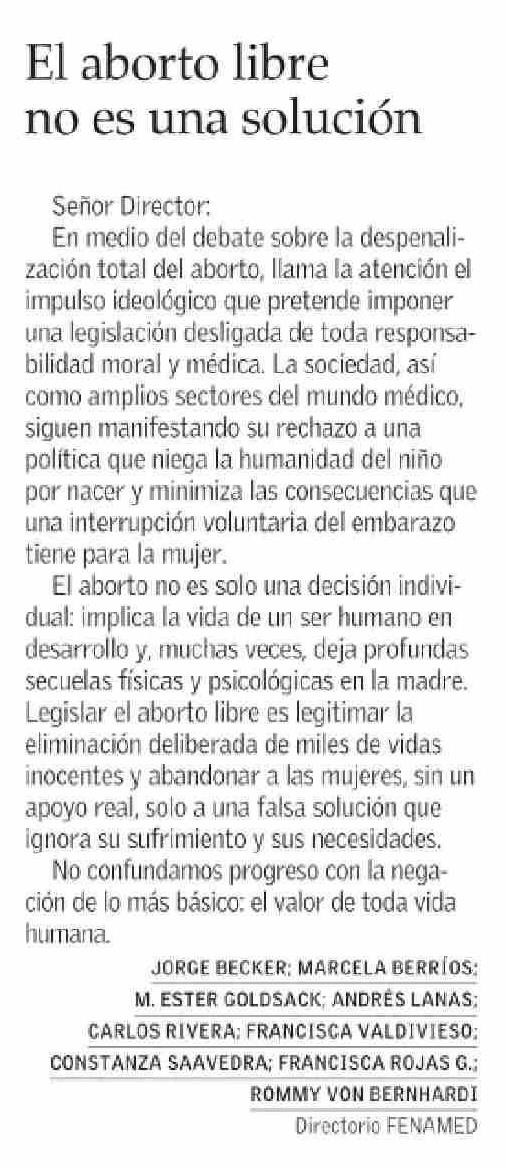 El aborto libre no es una solución

Señor Director:

En medio del debate sobre la despenalización total del aborto, llama la atención el impulso ideológico que pretende imponer una legislación desligada de toda responsabilidad moral y médica. La sociedad, así como amplios sectores del mundo médico, siguen manifestando su rechazo a una política que niega la humanidad del niño por nacer y minimiza las consecuencias que una interrupción voluntaria del embarazo tiene para la mujer.

El aborto no es solo una decisión individual: implica la vida de un ser humano en desarrollo y, muchas veces, deja profundas secuelas físicas y psicológicas en la madre. Legislar el aborto libre es legitimar la eliminación deliberada de miles de vidas inocentes y abandonar a las mujeres, sin un apoyo real, solo a una falsa solución que ignora su sufrimiento y sus necesidades.

No confundamos progreso con la negación de lo más básico: el valor de toda vida humana.

JORGE BECKER; MARCELA BERRÍOS; M. ESTER GOLDSACK; ANDRÉS LANAS; CARLOS RIVERA; FRANCISCA VALDIVIESO; CONSTANZA SAAVEDRA; FRANCISCA ROJAS G.; ROMMY VON BERNHARDI
Directorio FENAMED